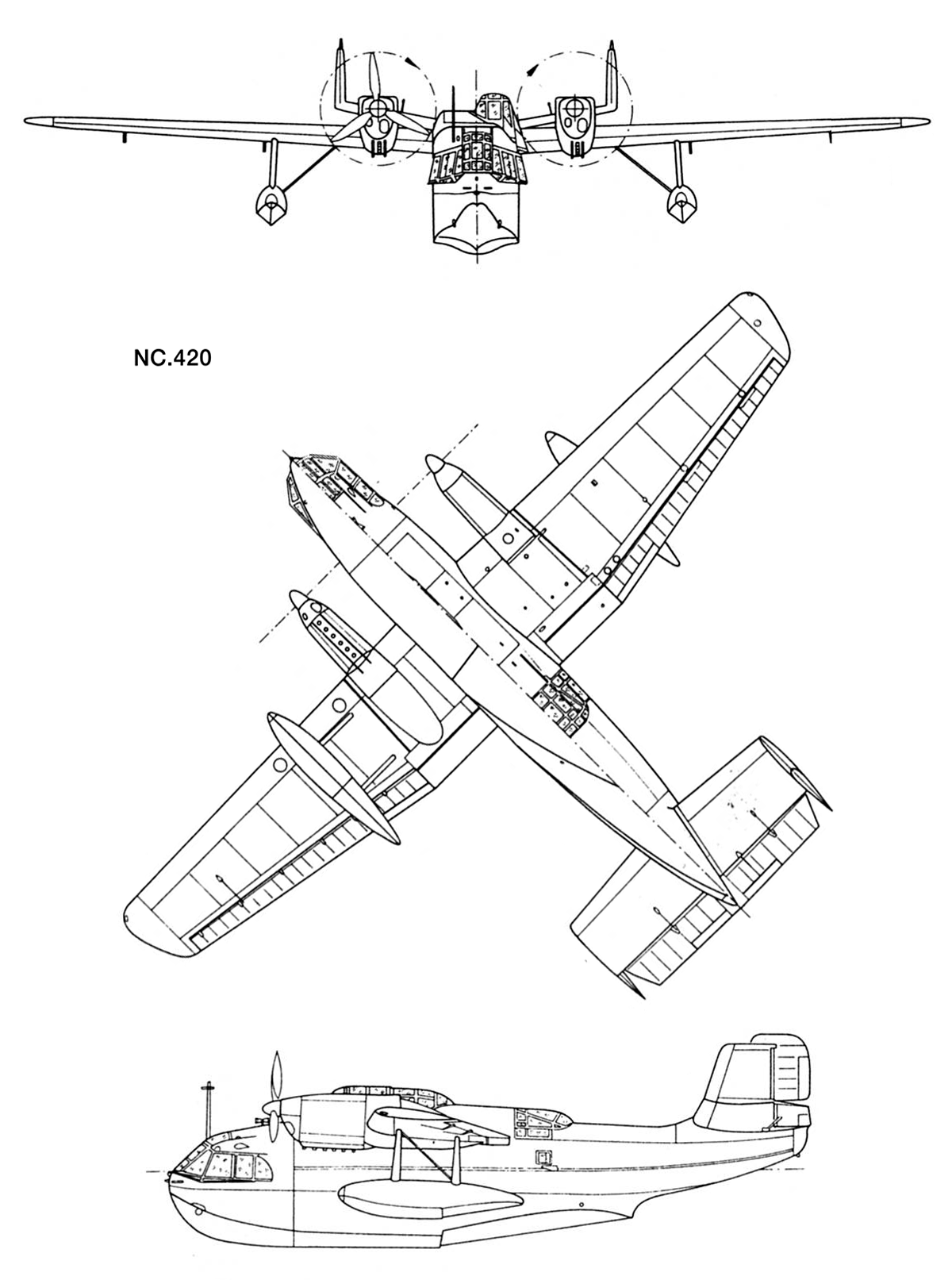 NC.420